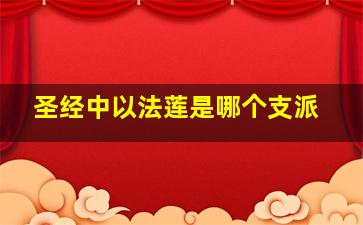 圣经中以法莲是哪个支派